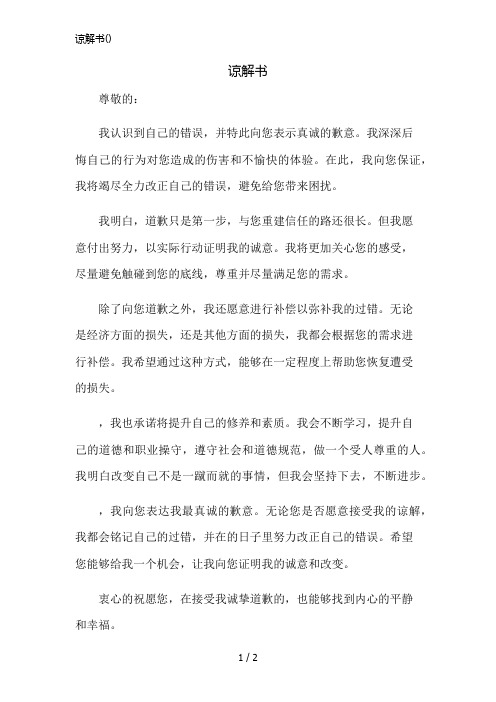 谅解书()

谅解书

尊敬的：

我认识到自己的错误，并特此向您表示真诚的歉意。我深深后悔自己的行为对您造成的伤害和不愉快的体验。在此，我向您保证，我将竭尽全力改正自己的错误，避免给您带来困扰。

我明白，道歉只是第一步，与您重建信任的路还很长。但我愿意付出努力，以实际行动证明我的诚意。我将更加关心您的感受，尽量避免触碰到您的底线，尊重并尽量满足您的需求。

除了向您道歉之外，我还愿意进行补偿以弥补我的过错。无论是经济方面的损失，还是其他方面的损失，我都会根据您的需求进行补偿。我希望通过这种方式，能够在一定程度上帮助您恢复遭受的损失。

，我也承诺将提升自己的修养和素质。我会不断学习，提升自己的道德和职业操守，遵守社会和道德规范，做一个受人尊重的人。我明白改变自己不是一蹴而就的事情，但我会坚持下去，不断进步。

，我向您表达我最真诚的歉意。无论您是否愿意接受我的谅解，我都会铭记自己的过错，并在的日子里努力改正自己的错误。希望您能够给我一个机会，让我向您证明我的诚意和改变。

衷心的祝愿您，在接受我诚挚道歉的，也能够找到内心的平静和幸福。

1 / 2